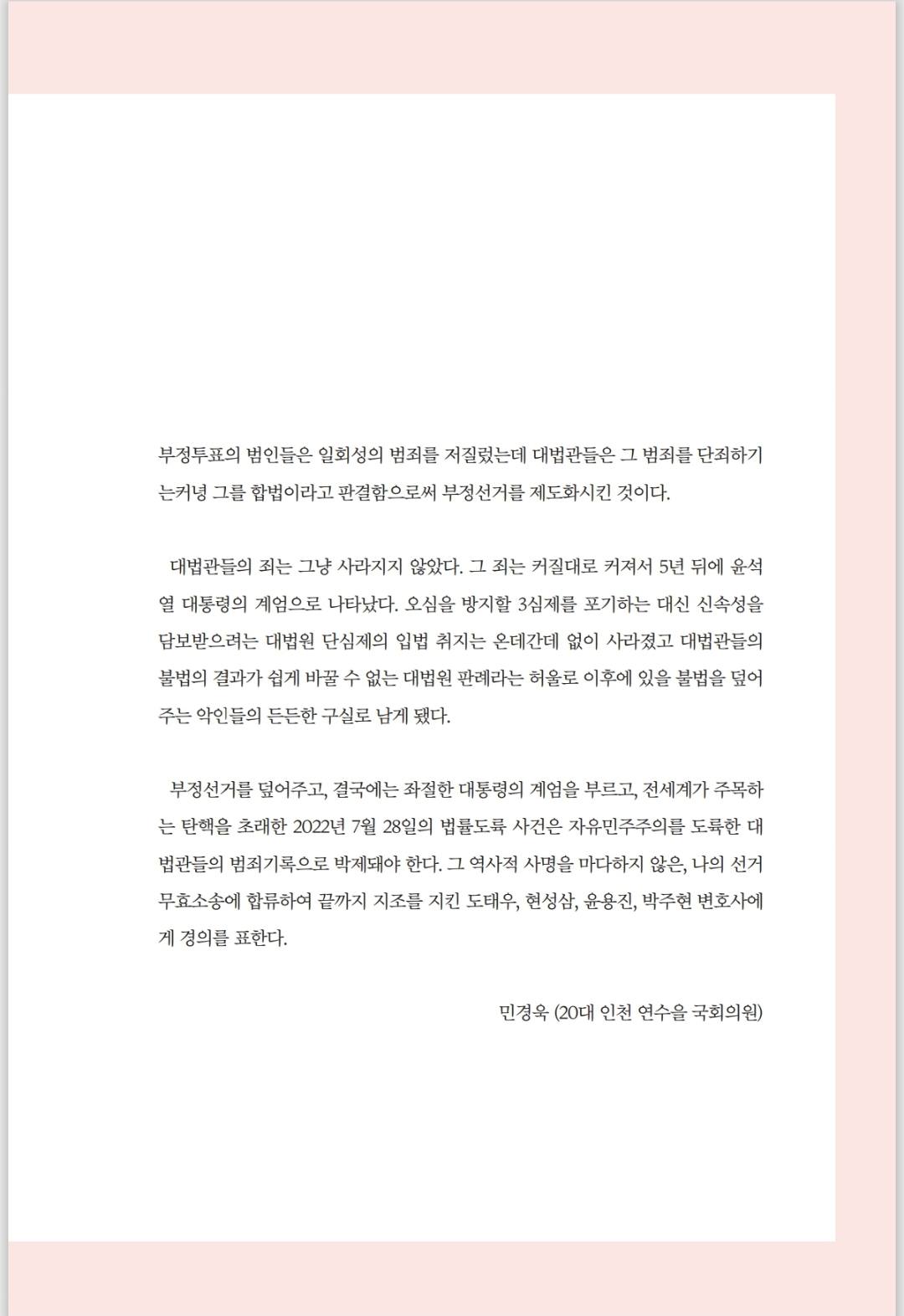 부정투표의 범인들은 일회성의 범죄를 저질렀는데 대법관들은 그 범죄를 단죄하기는커녕 그를 합법이라고 판결함으로써 부정선거를 제도화시킨 것이다.

대법관들의 죄는 그냥 사라지지 않았다. 그 죄는 커질대로 커져서 5년 뒤에 윤석열 대통령의 계엄으로 나타났다. 오심을 방지할 3심제를 포기하는 대신 신속성을 담보받으려는 대법원 단심제의 입법 취지는 온데간데 없이 사라졌고 대법관들의 불법의 결과가 쉽게 바꿀 수 없는 대법원 판례라는 허울로 이후에 있을 불법을 덮어주는 악인들의 든든한 구실로 남게 됐다.

부정선거를 덮어주고, 결국에는 좌절한 대통령의 계엄을 부르고, 전세계가 주목하는 탄핵을 초래한 2022년 7월 28일의 법률도륙 사건은 자유민주주의를 도륙한 대법관들의 범죄기록으로 박제돼야 한다. 그 역사적 사명을 마다하지 않은, 나의 선거무효소송에 합류하여 끝까지 지조를 지킨 도태우, 현성삼, 윤용진, 박주현 변호사에게 경의를 표한다.

민경욱 (20대 인천 연수을 국회의원)